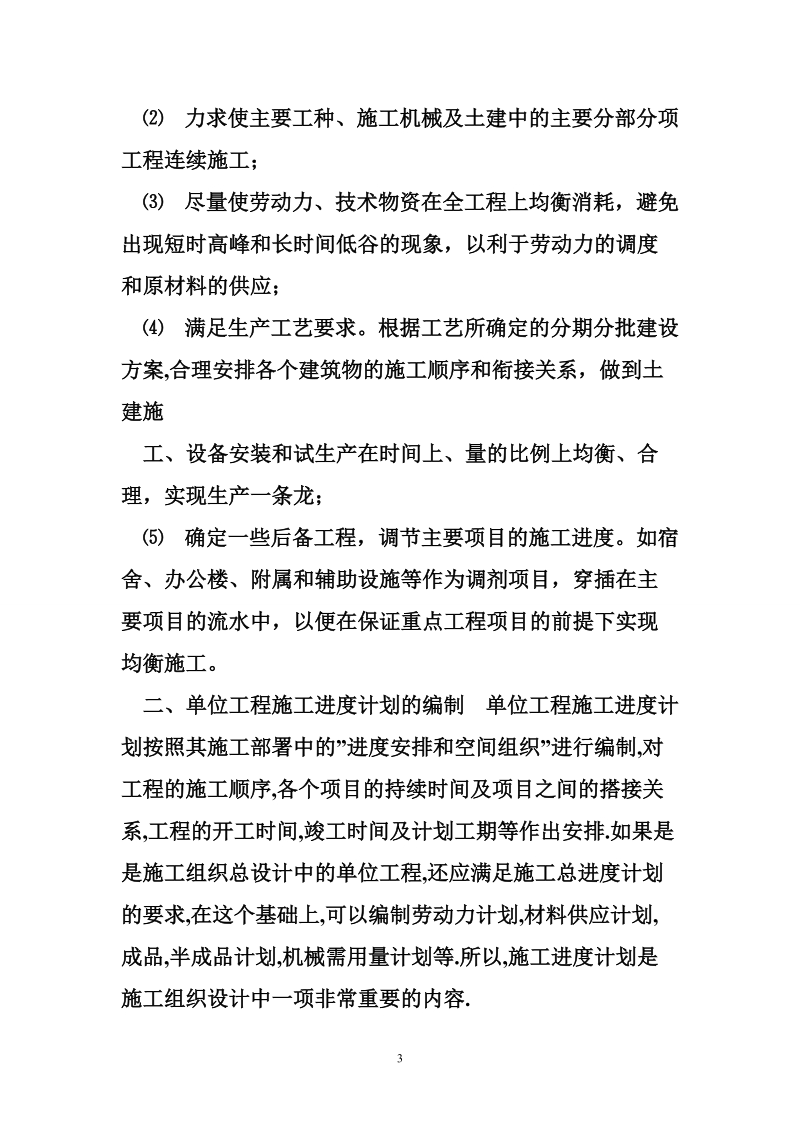 ⑵ 力求使主要工种、施工机械及土建中的主要分部分项工程连续施工；

⑶ 尽量使劳动力、技术物资在全工程上均衡消耗，避免出现短时高峰和长时间低谷的现象，以利于劳动力的调度和原材料的供应；

⑷ 满足生产工艺要求。根据工艺所确定的分期分批建设方案,合理安排各个建筑物的施工顺序和衔接关系，做到土建施

工、设备安装和试生产在时间上、量的比例上均衡、合理，实现生产一条龙；

⑸ 确定一些后备工程，调节主要项目的施工进度。如宿舍、办公楼、附属和辅助设施等作为调剂项目，穿插在主要项目的流水中，以便在保证重点工程项目的前提下实现均衡施工。

二、单位工程施工进度计划的编制 单位工程施工进度计划按照其施工部署中的”进度安排和空间组织”进行编制,对工程的施工顺序,各个项目的持续时间及项目之间的搭接关系,工程的开工时间,竣工时间及计划工期等作出安排.如果是是施工组织总设计中的单位工程,还应满足施工总进度计划的要求,在这个基础上,可以编制劳动力计划,材料供应计划,成品,半成品计划,机械需用量计划等.所以,施工进度计划是施工组织设计中一项非常重要的内容.

3